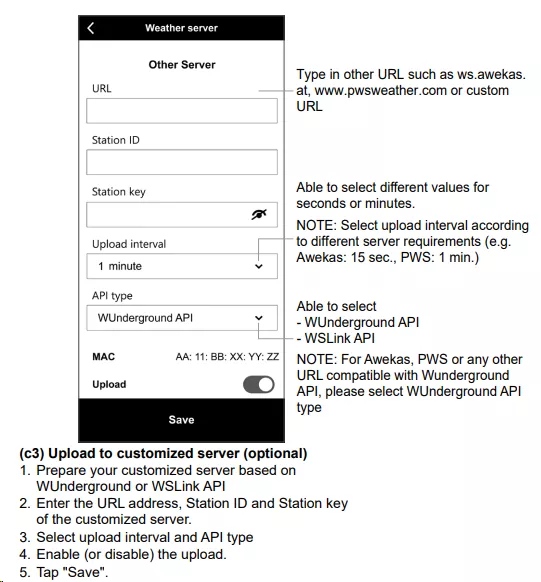 Weather server

Other Server

URL

Station ID

Station key

Upload interval

1 minute

API type

WUnderground API

MAC AA: 11: BB: XX: YY: ZZ

Upload

Save

Type in other URL such as ws.awekas.at, www.pwsweather.com or custom URL

Able to select different values for seconds or minutes.

NOTE: Select upload interval according to different server requirements (e.g. Awekas: 15 sec., PWS: 1 min.)

Able to select
- WUnderground API
- WSLink API

NOTE: For Awekas, PWS or any other URL compatible with Wunderground API, please select WUnderground API type

(c3) Upload to customized server (optional)
1. Prepare your customized server based on WUnderground or WSLink API
2. Enter the URL address, Station ID and Station key of the customized server.
3. Select upload interval and API type
4. Enable (or disable) the upload.
5. Tap "Save".